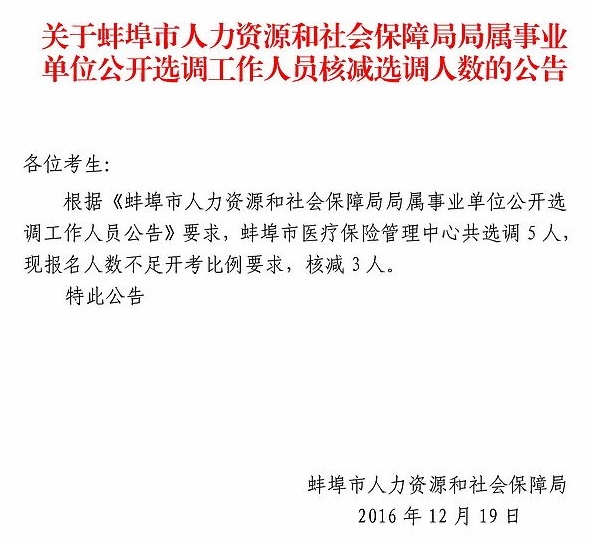 关于蚌埠市人力资源和社会保障局局属事业单位公开选调工作人员核减选调人数的公告

各位考生:

根据《蚌埠市人力资源和社会保障局局属事业单位公开选调工作人员公告》要求，蚌埠市医疗保险管理中心共选调 5 人，现报名人数不足开考比例要求，核减 3 人。

特此公告

蚌埠市人力资源和社会保障局
2016 年 12 月 19 日